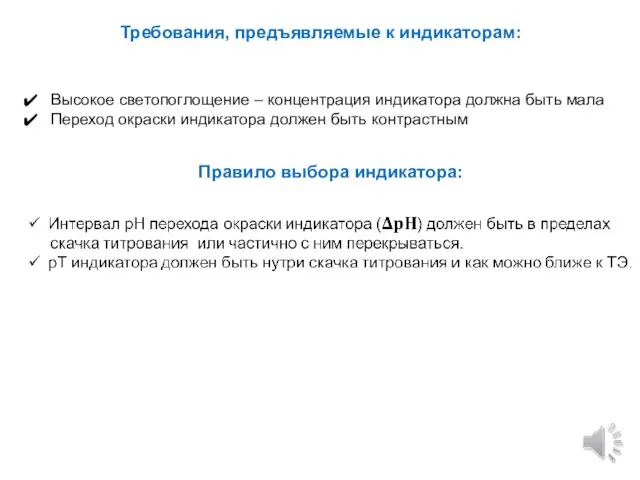 Требования, предъявляемые к индикаторам:

✔ Высокое светопоглощение – концентрация индикатора должна быть мала
✔ Переход окраски индикатора должен быть контрастным

Правило выбора индикатора:

✓ Интервал pH перехода окраски индикатора ($\Delta pH$) должен быть в пределах скачка титрования или частично с ним перекрываться.
✓ pT индикатора должен быть нутри скачка титрования и как можно ближе к ТЭ.